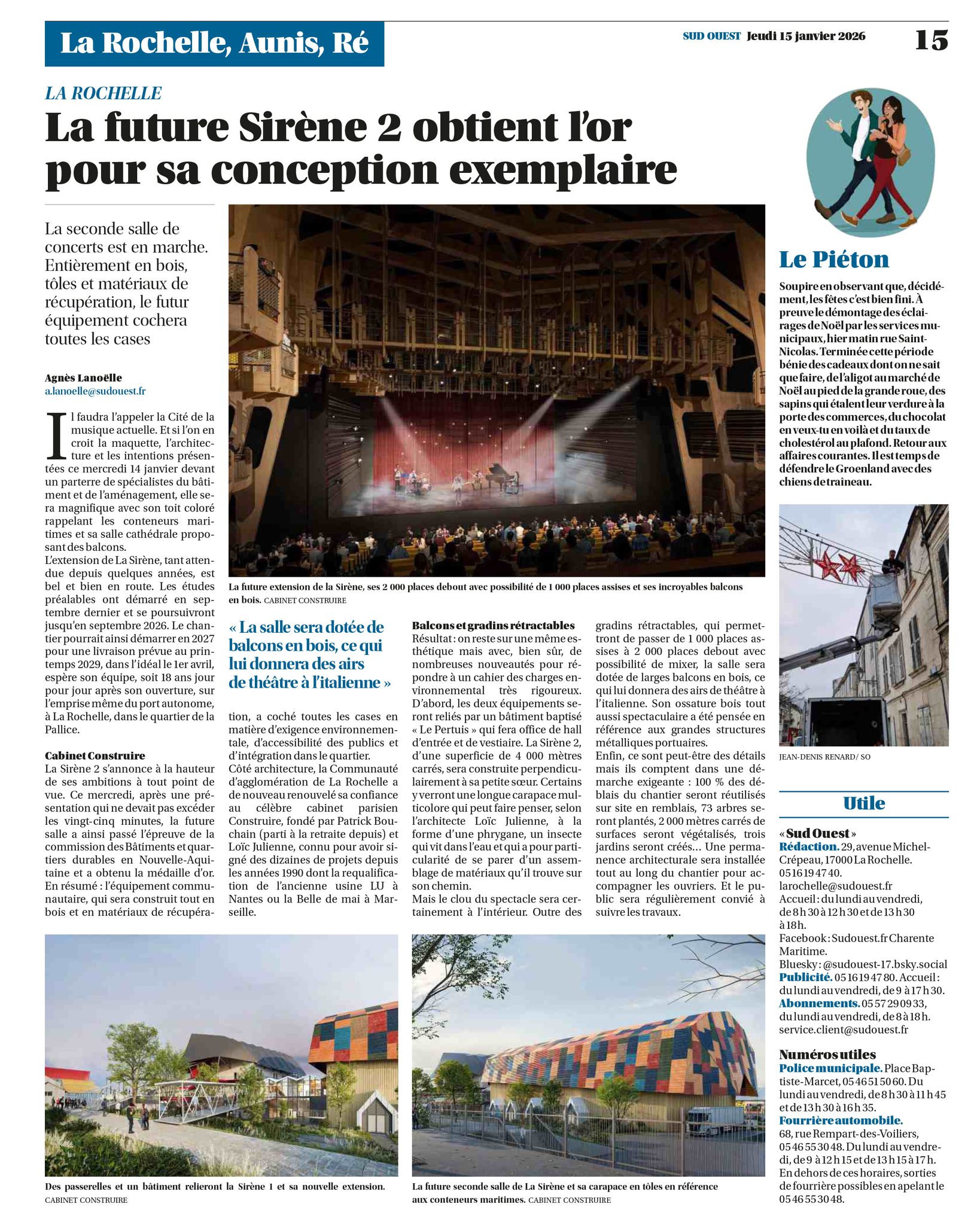 La Rochelle, Aunis, Ré

SUD OUEST Jeudi 15 janvier 2026

15

LA ROCHELLE

La future Sirène 2 obtient l'or pour sa conception exemplaire

La seconde salle de concerts est en marche. Entièrement en bois, tôles et matériaux de récupération, le futur équipement cochera toutes les cases

Agnès Lanoëlle
a.lanoelle@sudouest.fr

Il faudra l'appeler la Cité de la musique actuelle. Et si l'on en croit la maquette, l'architecture et les intentions présentées ce mercredi 14 janvier devant un parterre de spécialistes du bâtiment et de l'aménagement, elle sera magnifique avec son toit coloré rappelant les conteneurs maritimes et sa salle cathédrale proposant des balcons.
L'extension de La Sirène, tant attendue depuis quelques années, est bel et bien en route. Les études préalables ont démarré en septembre dernier et se poursuivront jusqu'en septembre 2026. Le chantier pourrait ainsi démarrer en 2027 pour une livraison prévue au printemps 2029, dans l'idéal le 1er avril, espère son équipe, soit 18 ans jour pour jour après son ouverture, sur l'emprise même du port autonome, à La Rochelle, dans le quartier de la Pallice.

Cabinet Construire
La Sirène 2 s'annonce à la hauteur de ses ambitions à tout point de vue. Ce mercredi, après une présentation qui ne devait pas excéder les vingt-cinq minutes, la future salle a ainsi passé l'épreuve de la commission des Bâtiments et quartiers durables en Nouvelle-Aquitaine et a obtenu la médaille d'or.
En résumé : l'équipement communautaire, qui sera construit tout en bois et en matériaux de récupération, a coché toutes les cases en matière d'exigence environnementale, d'accessibilité des publics et d'intégration dans le quartier.
Côté architecture, la Communauté d'agglomération de La Rochelle a de nouveau renouvelé sa confiance au célèbre cabinet parisien Construire, fondé par Patrick Bouchain (parti à la retraite depuis) et Loïc Julienne, connu pour avoir signé des dizaines de projets depuis les années 1990 dont la requalification de l'ancienne usine LU à Nantes ou la Belle de mai à Marseille.

La future extension de la Sirène, ses 2 000 places debout avec possibilité de 1 000 places assises et ses incroyables balcons en bois. CABINET CONSTRUIRE

« La salle sera dotée de balcons en bois, ce qui lui donnera des airs de théâtre à l'italienne »

Balcons et gradins rétractables
Résultat : on reste sur une même esthétique mais avec, bien sûr, de nombreuses nouveautés pour répondre à un cahier des charges environnemental très rigoureux. D'abord, les deux équipements seront reliés par un bâtiment baptisé « Le Pertuis » qui fera office de hall d'entrée et de vestiaire. La Sirène 2, d'une superficie de 4 000 mètres carrés, sera construite perpendiculairement à sa petite sœur. Certains y verront une longue carapace multicolore qui peut faire penser, selon l'architecte Loïc Julienne, à la forme d'une phrygane, un insecte qui vit dans l'eau et qui a pour particularité de se parer d'un assemblage de matériaux qu'il trouve sur son chemin.
Mais le clou du spectacle sera certainement à l'intérieur. Outre des gradins rétractables, qui permettront de passer de 1 000 places assises à 2 000 places debout avec possibilité de mixer, la salle sera dotée de larges balcons en bois, ce qui lui donnera des airs de théâtre à l'italienne. Son ossature bois tout aussi spectaculaire a été pensée en référence aux grandes structures métalliques portuaires.
Enfin, ce sont peut-être des détails mais ils comptent dans une démarche exigeante : 100 % des déblais du chantier seront réutilisés sur site en remblais, 73 arbres seront plantés, 2 000 mètres carrés de surfaces seront végétalisés, trois jardins seront créés… Une permanence architecturale sera installée tout au long du chantier pour accompagner les ouvriers. Et le public sera régulièrement convié à suivre les travaux.

Des passerelles et un bâtiment relieront la Sirène 1 et sa nouvelle extension. CABINET CONSTRUIRE

La future seconde salle de La Sirène et sa carapace en tôles en référence aux conteneurs maritimes. CABINET CONSTRUIRE

Le Piéton

Soupire en observant que, décidément, les fêtes c'est bien fini. À preuve le démontage des éclairages de Noël par les services municipaux, hier matin rue Saint-Nicolas. Terminée cette période bénie des cadeaux dont on ne sait que faire, de l'aligot au marché de Noël au pied de la grande roue, des sapins qui étalent leur verdure à la porte des commerces, du chocolat en veux-tu en voilà et du taux de cholestérol au plafond. Retour aux affaires courantes. Il est temps de défendre le Groenland avec des chiens de traîneau.

JEAN-DENIS RENARD/ SO

Utile

« Sud Ouest »
Rédaction. 29, avenue Michel-Crépeau, 17000 La Rochelle. 05 16 19 47 40. larochelle@sudouest.fr
Accueil : du lundi au vendredi, de 8 h 30 à 12 h 30 et de 13 h 30 à 18 h.
Facebook : Sudouest.fr Charente Maritime.
Bluesky : @sudouest-17.bsky.social
Publicité. 05 16 19 47 80. Accueil : du lundi au vendredi, de 9 à 17 h 30.
Abonnements. 05 57 29 09 33, du lundi au vendredi, de 8 à 18 h. service.client@sudouest.fr

Numéros utiles
Police municipale. Place Baptiste-Marcet, 05 46 51 50 60. Du lundi au vendredi, de 8 h 30 à 11 h 45 et de 13 h 30 à 16 h 35.
Fourrière automobile. 68, rue Rempart-des-Voiliers, 05 46 55 30 48. Du lundi au vendredi, de 9 à 12 h 15 et de 13 h 15 à 17 h. En dehors de ces horaires, sorties de fourrière possibles en apelant le 05 46 55 30 48.